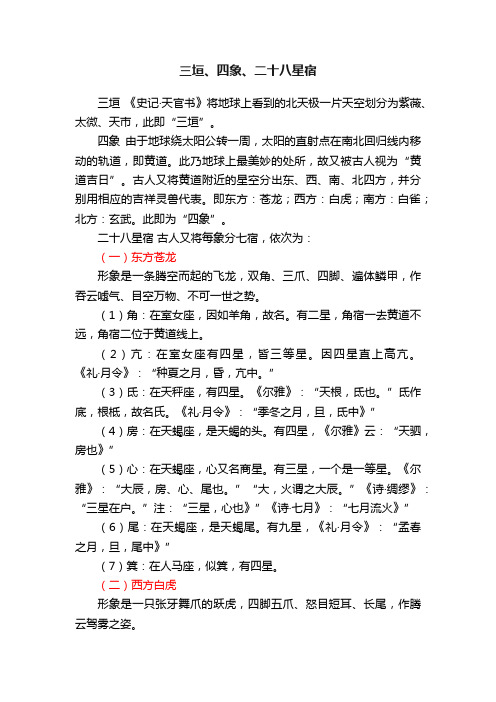 三垣、四象、二十八星宿

三垣 《史记·天官书》将地球上看到的北天极一片天空划分为紫薇、太微、天市，此即“三垣”。

四象 由于地球绕太阳公转一周，太阳的直射点在南北回归线内移动的轨道，即黄道。此乃地球上最美妙的处所，故又被古人视为“黄道吉日”。古人又将黄道附近的星空分出东、西、南、北四方，并分别用相应的吉祥灵兽代表。即东方：苍龙；西方：白虎；南方：白雀；北方：玄武。此即为“四象”。

二十八星宿 古人又将每象分七宿，依次为：

（一）东方苍龙

形象是一条腾空而起的飞龙，双角、三爪、四脚、遍体鳞甲，作吞云嘘气、目空万物、不可一世之势。

（1）角：在室女座，因如羊角，故名。有二星，角宿一去黄道不远，角宿二位于黄道线上。

（2）亢：在室女座有四星，皆三等星。因四星直上高亢。《礼·月令》：“种夏之月，昏，亢中。”

（3）氐：在天秤座，有四星。《尔雅》：“天根，氐也。”氐作底，根柢，故名氐。《礼·月令》：“季冬之月，旦，氐中》”

（4）房：在天蝎座，是天蝎的头。有四星，《尔雅》云：“天驷，房也》”

（5）心：在天蝎座，心又名商星。有三星，一个是一等星。《尔雅》：“大辰，房、心、尾也。”“大，火谓之大辰。”《诗·绸缪》：“三星在户。”注：“三星，心也》”《诗·七月》：“七月流火》”

（6）尾：在天蝎座，是天蝎尾。有九星，《礼·月令》：“孟春之月，旦，尾中》”

（7）箕：在人马座，似箕，有四星。

（二）西方白虎

形象是一只张牙舞爪的跃虎，四脚五爪、怒目短耳、长尾，作腾云驾雾之姿。